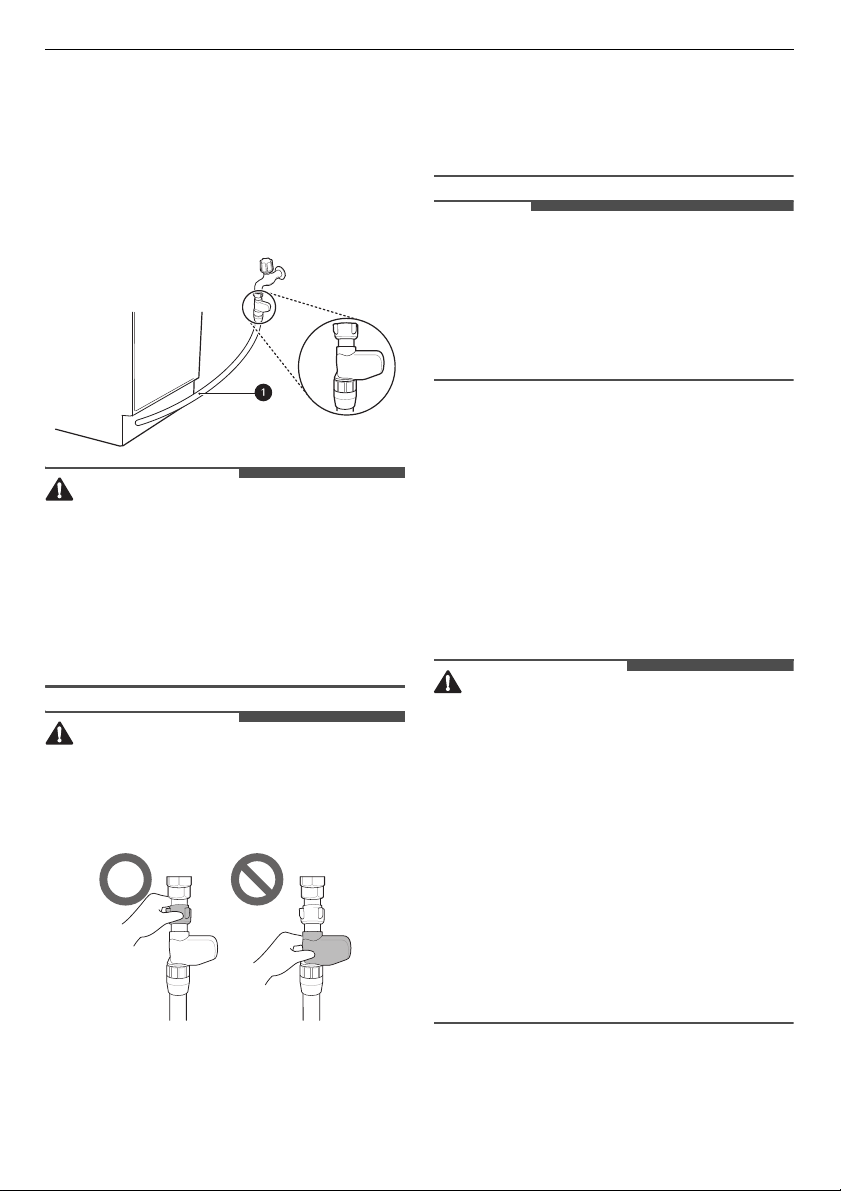 1